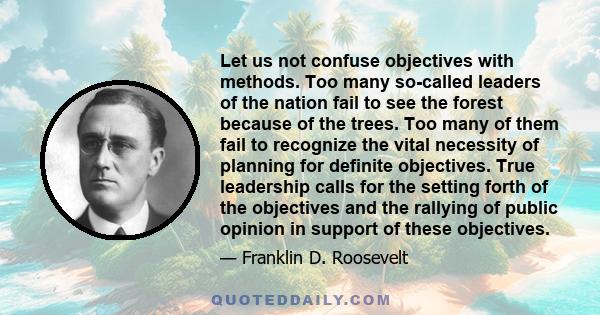 Let us not confuse objectives with methods. Too many so-called leaders of the nation fail to see the forest because of the trees. Too many of them fail to recognize the vital necessity of planning for definite objectives. True leadership calls for the setting forth of the objectives and the rallying of public opinion in support of these objectives.

— Franklin D. Roosevelt

QUOTEDDAILY.COM